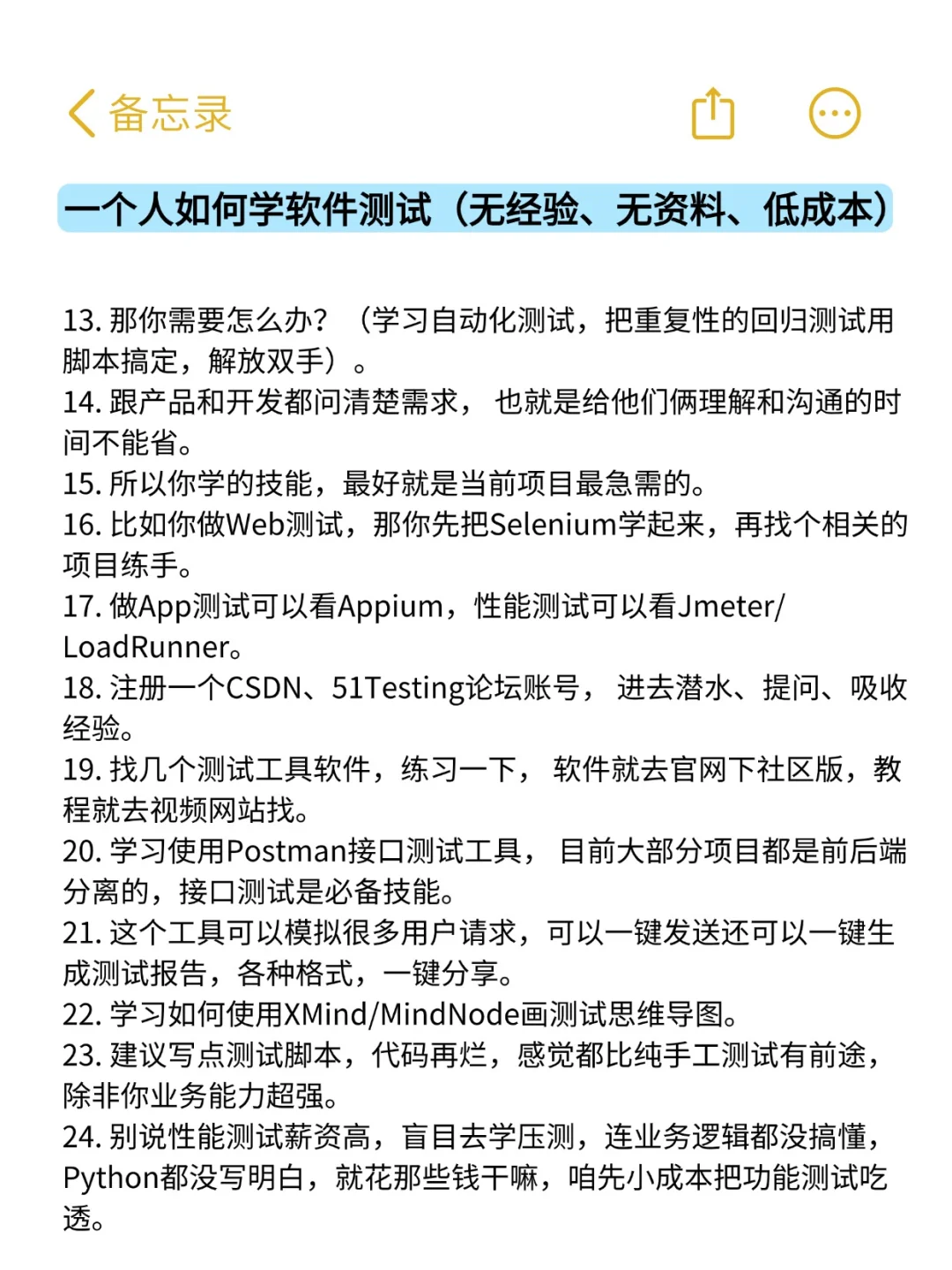 备忘录

一个人如何学软件测试（无经验、无资料、低成本）

13. 那你需要怎么办？（学习自动化测试，把重复性的回归测试用脚本搞定，解放双手）。
14. 跟产品和开发都问清楚需求， 也就是给他们俩理解和沟通的时间不能省。
15. 所以你学的技能，最好就是当前项目最急需的。
16. 比如你做Web测试，那你先把Selenium学起来，再找个相关的项目练手。
17. 做App测试可以看Appium，性能测试可以看Jmeter/LoadRunner。
18. 注册一个CSDN、51Testing论坛账号， 进去潜水、提问、吸收经验。
19. 找几个测试工具软件，练习一下， 软件就去官网下社区版，教程就去视频网站找。
20. 学习使用Postman接口测试工具， 目前大部分项目都是前后端分离的，接口测试是必备技能。
21. 这个工具可以模拟很多用户请求，可以一键发送还可以一键生成测试报告，各种格式，一键分享。
22. 学习如何使用XMind/MindNode画测试思维导图。
23. 建议写点测试脚本，代码再烂，感觉都比纯手工测试有前途，除非你业务能力超强。
24. 别说性能测试薪资高，盲目去学压测，连业务逻辑都没搞懂，Python都没写明白，就花那些钱干嘛，咱先小成本把功能测试吃透。